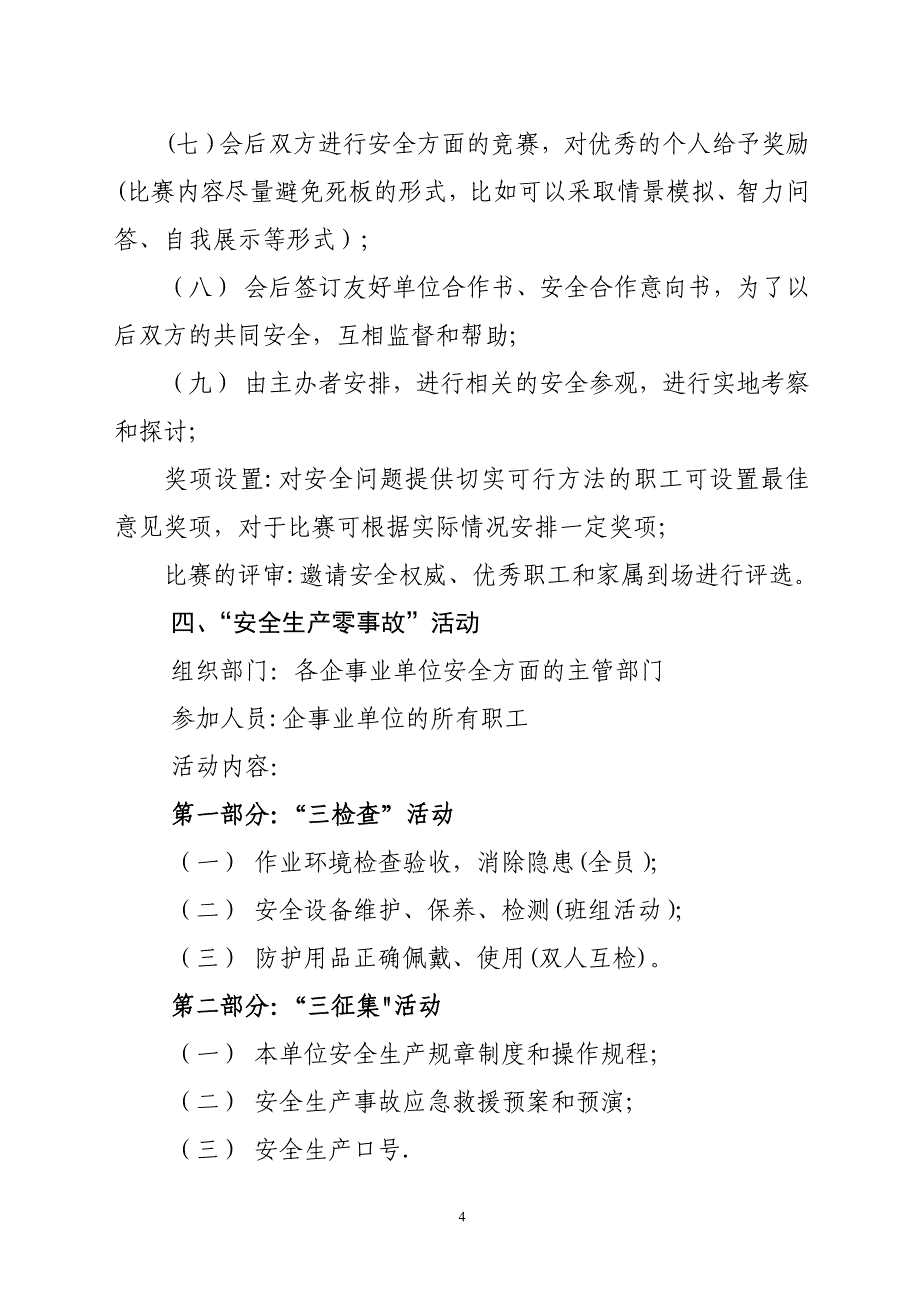 （七）会后双方进行安全方面的竞赛，对优秀的个人给予奖励(比赛内容尽量避免死板的形式，比如可以采取情景模拟、智力问答、自我展示等形式）;

（八） 会后签订友好单位合作书、安全合作意向书，为了以后双方的共同安全，互相监督和帮助;

（九） 由主办者安排，进行相关的安全参观，进行实地考察和探讨;

奖项设置: 对安全问题提供切实可行方法的职工可设置最佳意见奖项，对于比赛可根据实际情况安排一定奖项;

比赛的评审: 邀请安全权威、优秀职工和家属到场进行评选。

四、“安全生产零事故”活动

组织部门: 各企事业单位安全方面的主管部门

参加人员: 企事业单位的所有职工

活动内容:

第一部分: “三检查”活动

（一） 作业环境检查验收，消除隐患(全员);

（二） 安全设备维护、保养、检测(班组活动);

（三） 防护用品正确佩戴、使用(双人互检)。

第二部分: “三征集"活动

（一） 本单位安全生产规章制度和操作规程;

（二） 安全生产事故应急救援预案和预演;

（三） 安全生产口号.

4